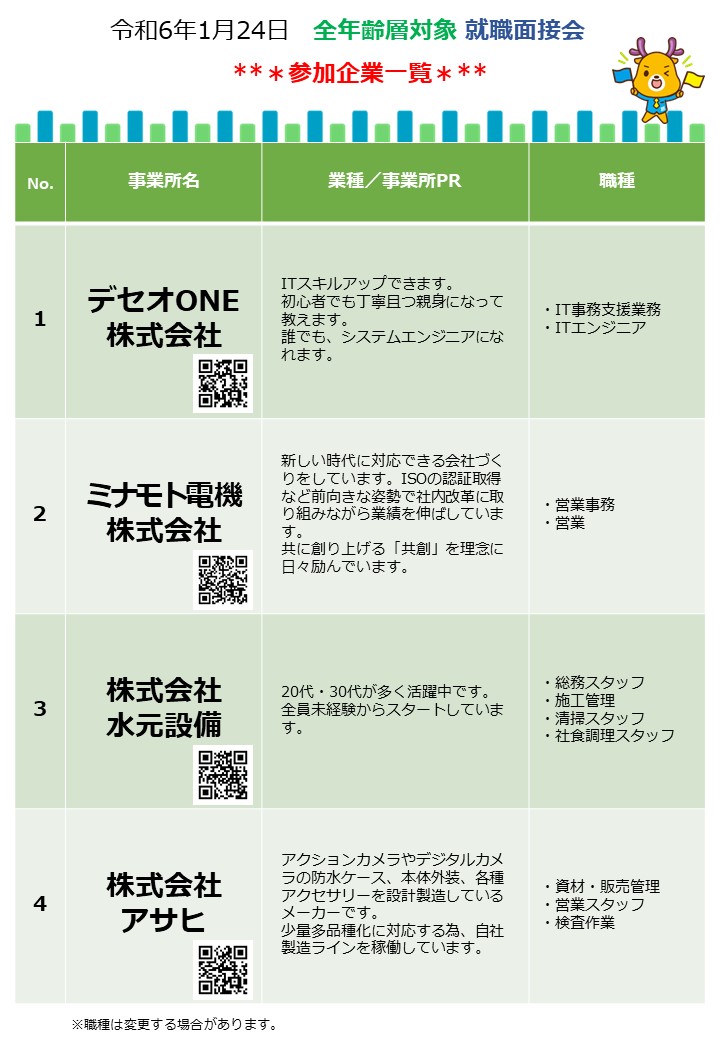 令和6年1月24日　全年齢層対象 就職面接会

＊＊＊参加企業一覧＊＊＊

| No. | 事業所名 | 業種／事業所PR | 職種 |
|---|---|---|---|
| 1 | デセオONE 株式会社 | ITスキルアップできます。初心者でも丁寧且つ親身になって教えます。誰でも、システムエンジニアになれます。 | ・IT事務支援業務 ・ITエンジニア |
| 2 | ミナモト電機 株式会社 | 新しい時代に対応できる会社づくりをしています。ISOの認証取得など前向きな姿勢で社内改革に取り組みながら業績を伸ばしています。共に創り上げる「共創」を理念に日々励んでいます。 | ・営業事務 ・営業 |
| 3 | 株式会社 水元設備 | 20代・30代が多く活躍中です。全員未経験からスタートしています。 | ・総務スタッフ ・施工管理 ・清掃スタッフ ・社食調理スタッフ |
| 4 | 株式会社 アサヒ | アクションカメラやデジタルカメラの防水ケース、本体外装、各種アクセサリーを設計製造しているメーカーです。少量多品種化に対応する為、自社製造ラインを稼働しています。 | ・資材・販売管理 ・営業スタッフ ・検査作業 |

※職種は変更する場合があります。